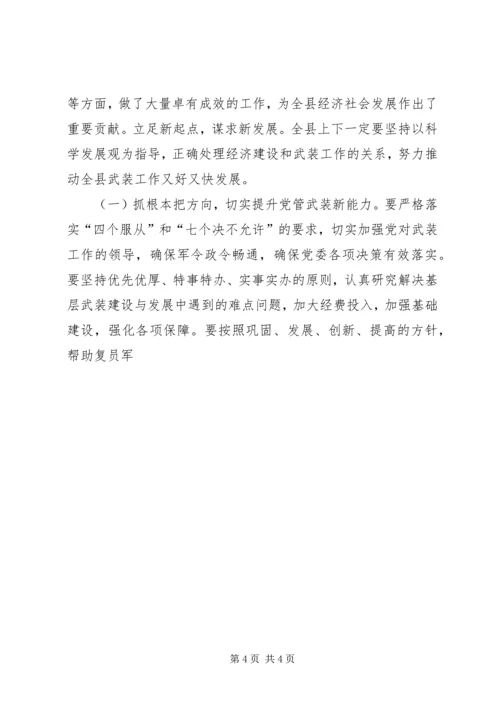 等方面，做了大量卓有成效的工作，为全县经济社会发展作出了重要贡献。立足新起点，谋求新发展。全县上下一定要坚持以科学发展观为指导，正确处理经济建设和武装工作的关系，努力推动全县武装工作又好又快发展。

（一）抓根本把方向，切实提升党管武装新能力。要严格落实“四个服从”和“七个决不允许”的要求，切实加强党对武装工作的领导，确保军令政令畅通，确保党委各项决策有效落实。要坚持优先优厚、特事特办、实事实办的原则，认真研究解决基层武装建设与发展中遇到的难点问题，加大经费投入，加强基础建设，强化各项保障。要按照巩固、发展、创新、提高的方针，帮助复员军

第 4 页 共 4 页